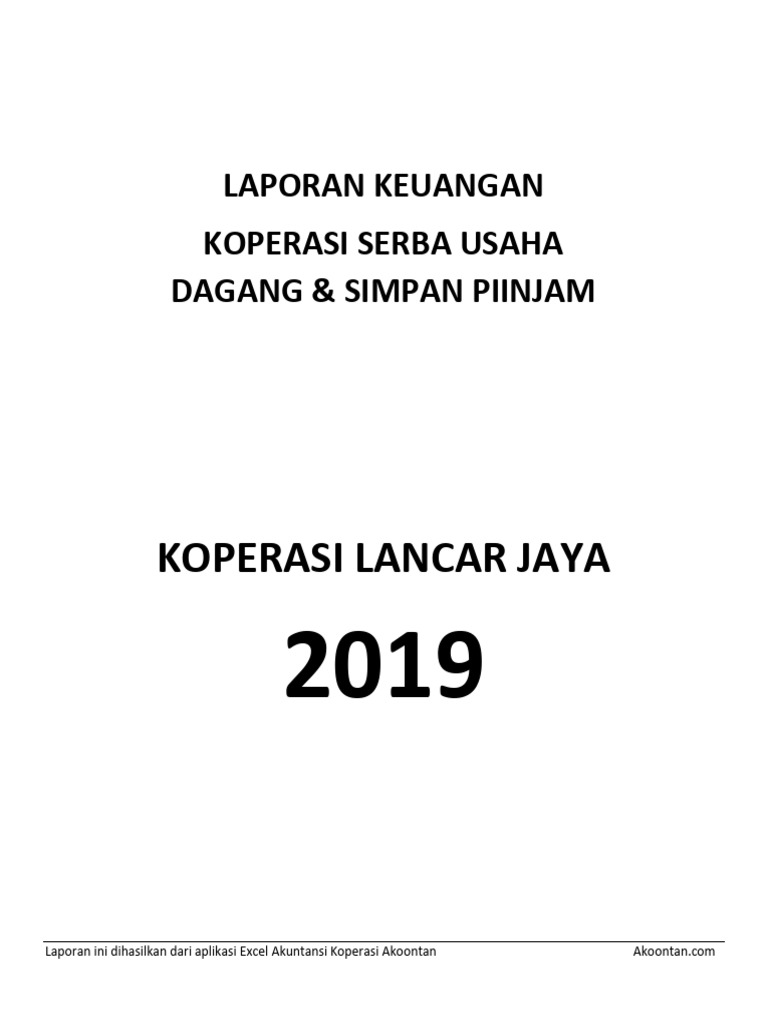 LAPORAN KEUANGAN

KOPERASI SERBA USAHA
DAGANG & SIMPAN PIINJAM

KOPERASI LANCAR JAYA

2019

Laporan ini dihasilkan dari aplikasi Excel Akuntansi Koperasi Akoontan

Akoontan.com